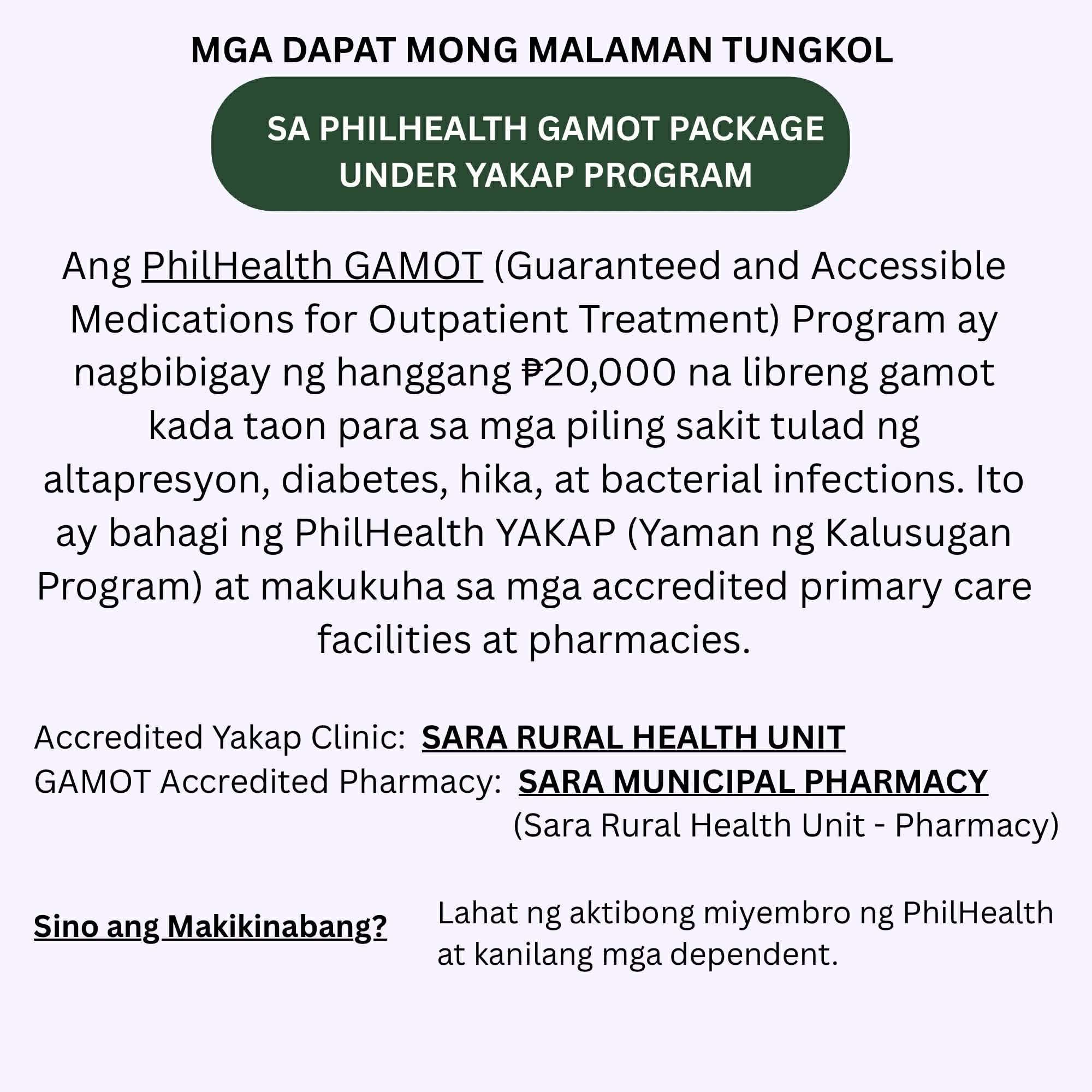 MGA DAPAT MONG MALAMAN TUNGKOL

SA PHILHEALTH GAMOT PACKAGE
UNDER YAKAP PROGRAM

Ang PhilHealth GAMOT (Guaranteed and Accessible Medications for Outpatient Treatment) Program ay nagbibigay ng hanggang ₱20,000 na libreng gamot kada taon para sa mga piling sakit tulad ng altapresyon, diabetes, hika, at bacterial infections. Ito ay bahagi ng PhilHealth YAKAP (Yaman ng Kalusugan Program) at makukuha sa mga accredited primary care facilities at pharmacies.

Accredited Yakap Clinic: SARA RURAL HEALTH UNIT
GAMOT Accredited Pharmacy: SARA MUNICIPAL PHARMACY
(Sara Rural Health Unit - Pharmacy)

Sino ang Makikinabang?

Lahat ng aktibong miyembro ng PhilHealth at kanilang mga dependent.